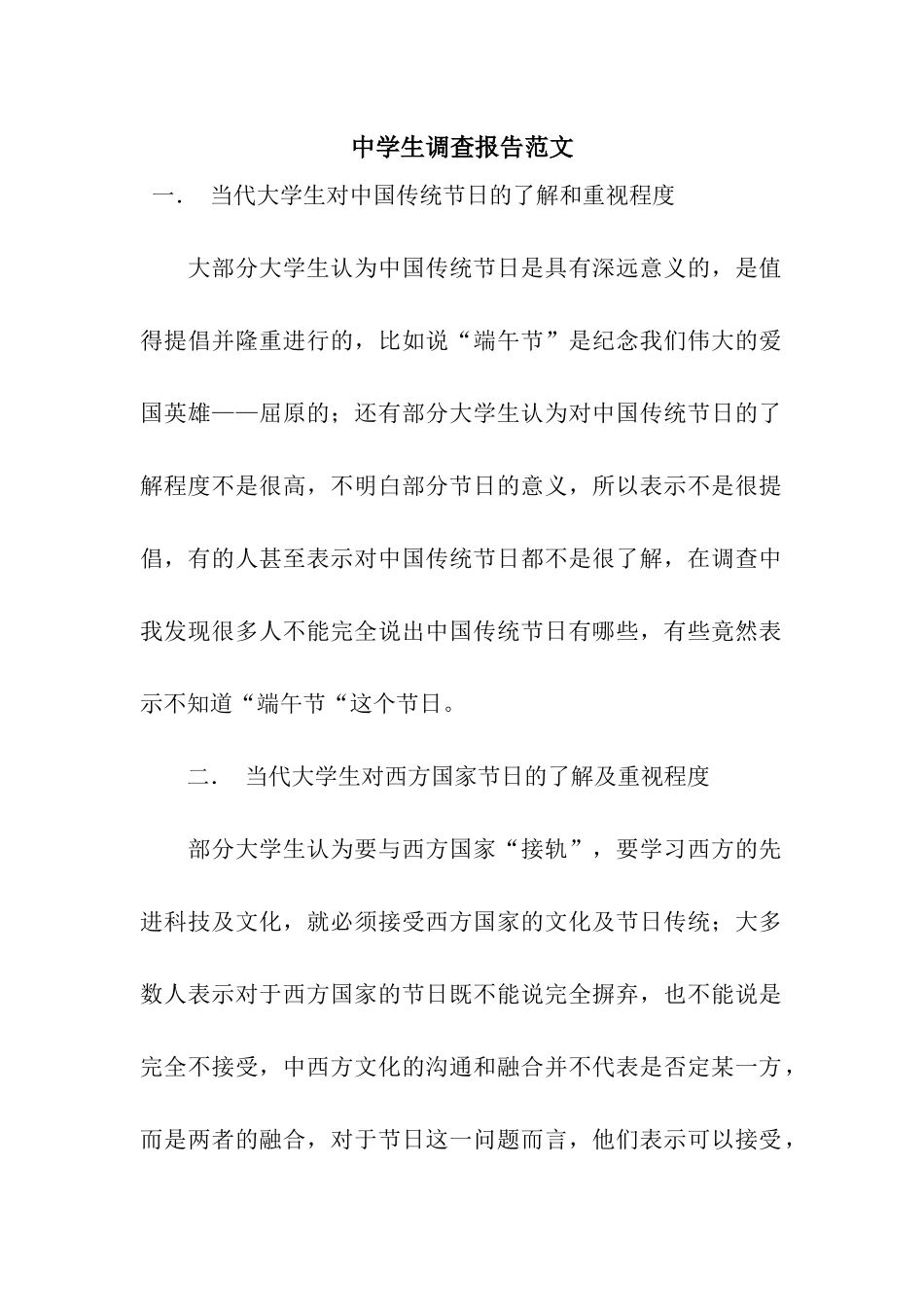 中学生调查报告范文

一． 当代大学生对中国传统节日的了解和重视程度

大部分大学生认为中国传统节日是具有深远意义的，是值得提倡并隆重进行的，比如说“端午节”是纪念我们伟大的爱国英雄——屈原的；还有部分大学生认为对中国传统节日的了解程度不是很高，不明白部分节日的意义，所以表示不是很提倡，有的人甚至表示对中国传统节日都不是很了解，在调查中我发现很多人不能完全说出中国传统节日有哪些，有些竟然表示不知道“端午节“这个节日。

二． 当代大学生对西方国家节日的了解及重视程度

部分大学生认为要与西方国家“接轨”，要学习西方的先进科技及文化，就必须接受西方国家的文化及节日传统；大多数人表示对于西方国家的节日既不能说完全摒弃，也不能说是完全不接受，中西方文化的沟通和融合并不代表是否定某一方，而是两者的融合，对于节日这一问题而言，他们表示可以接受，